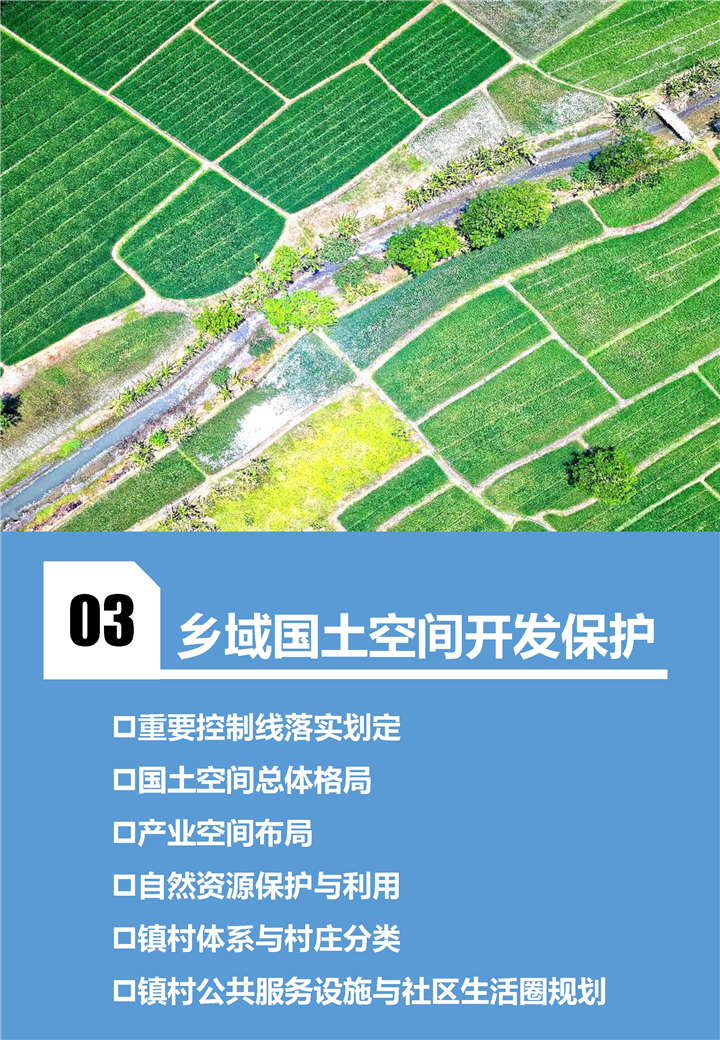 03 乡域国土空间开发保护

☐重要控制线落实划定

☐国土空间总体格局

☐产业空间布局

☐自然资源保护与利用

☐镇村体系与村庄分类

☐镇村公共服务设施与社区生活圈规划